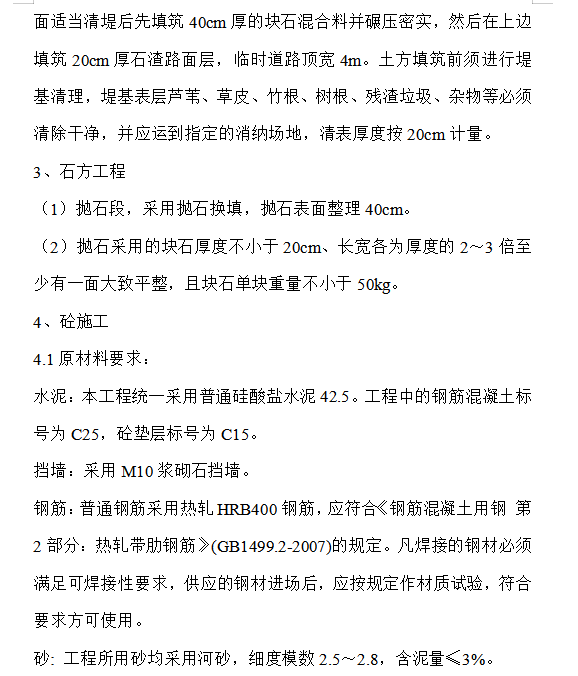 面适当清堤后先填筑 40cm 厚的块石混合料并碾压密实，然后在上边填筑 20cm 厚石渣路面层，临时道路顶宽 4m。土方填筑前须进行堤基清理，堤基表层芦苇、草皮、竹根、树根、残渣垃圾、杂物等必须清除干净，并应运到指定的消纳场地，清表厚度按 20cm 计量。

3、石方工程

（1）抛石段，采用抛石换填，抛石表面整理 40cm。

（2）抛石采用的块石厚度不小于 20cm、长宽各为厚度的 2～3 倍至少有一面大致平整，且块石单块重量不小于 50kg。

4、砼施工

4.1 原材料要求：

水泥：本工程统一采用普通硅酸盐水泥 42.5。工程中的钢筋混凝土标号为 C25，砼垫层标号为 C15。

挡墙：采用 M10 浆砌石挡墙。

钢筋：普通钢筋采用热轧 HRB400 钢筋，应符合《钢筋混凝土用钢 第 2 部分：热轧带肋钢筋》(GB1499.2-2007)的规定。凡焊接的钢材必须满足可焊接性要求，供应的钢材进场后，应按规定作材质试验，符合要求方可使用。

砂：工程所用砂均采用河砂，细度模数 2.5～2.8，含泥量≤3%。